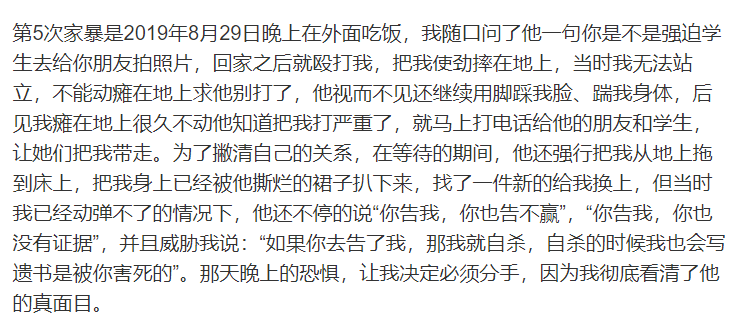 第5次家暴是2019年8月29日晚上在外面吃饭，我随口问了他一句你是不是强迫学生去给你朋友拍照片，回家之后就殴打我，把我使劲摔在地上，当时我无法站立，不能动瘫在地上求他别打了，他视而不见还继续用脚踩我脸、踹我身体，后见我瘫在地上很久不动他知道把我打严重了，就马上打电话给他的朋友和学生，让她们把我带走。为了撇清自己的关系，在等待的期间，他还强行把我从地上拖到床上，把我身上已经被他撕烂的裙子扒下来，找了一件新的给我换上，但当时我已经动弹不了的情况下，他还不停的说“你告我，你也告不赢”，“你告我，你也没有证据”，并且威胁我说：“如果你去告了我，那我就自杀，自杀的时候我也会写遗书是被你害死的”。那天晚上的恐惧，让我决定必须分手，因为我彻底看清了他的真面目。